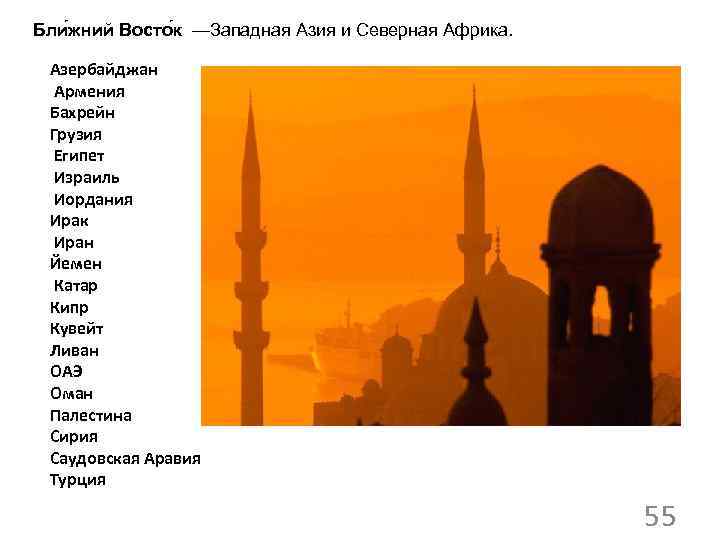 Бли́жний Восто́к —Западная Азия и Северная Африка.

Азербайджан
Армения
Бахрейн
Грузия
Египет
Израиль
Иордания
Ирак
Иран
Йемен
Катар
Кипр
Кувейт
Ливан
ОАЭ
Оман
Палестина
Сирия
Саудовская Аравия
Турция

55